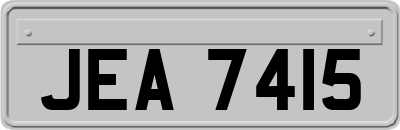 JEA 7415